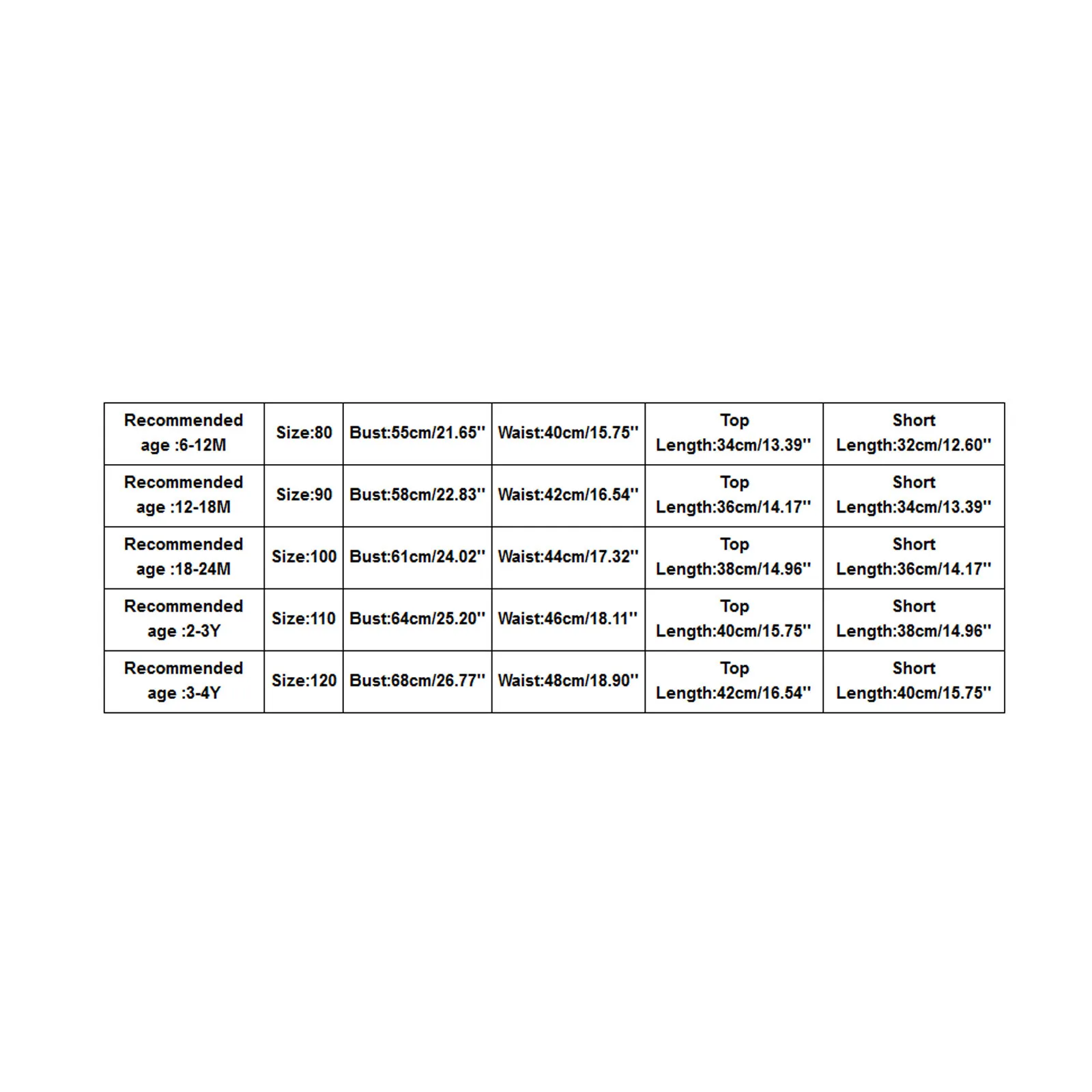 | Recommended age :6-12M | Size:80 | Bust:55cm/21.65'' | Waist:40cm/15.75'' | Top Length:34cm/13.39'' | Short Length:32cm/12.60'' |
|---|---|---|---|---|---|
| Recommended age :12-18M | Size:90 | Bust:58cm/22.83'' | Waist:42cm/16.54'' | Top Length:36cm/14.17'' | Short Length:34cm/13.39'' |
| Recommended age :18-24M | Size:100 | Bust:61cm/24.02'' | Waist:44cm/17.32'' | Top Length:38cm/14.96'' | Short Length:36cm/14.17'' |
| Recommended age :2-3Y | Size:110 | Bust:64cm/25.20'' | Waist:46cm/18.11'' | Top Length:40cm/15.75'' | Short Length:38cm/14.96'' |
| Recommended age :3-4Y | Size:120 | Bust:68cm/26.77'' | Waist:48cm/18.90'' | Top Length:42cm/16.54'' | Short Length:40cm/15.75'' |